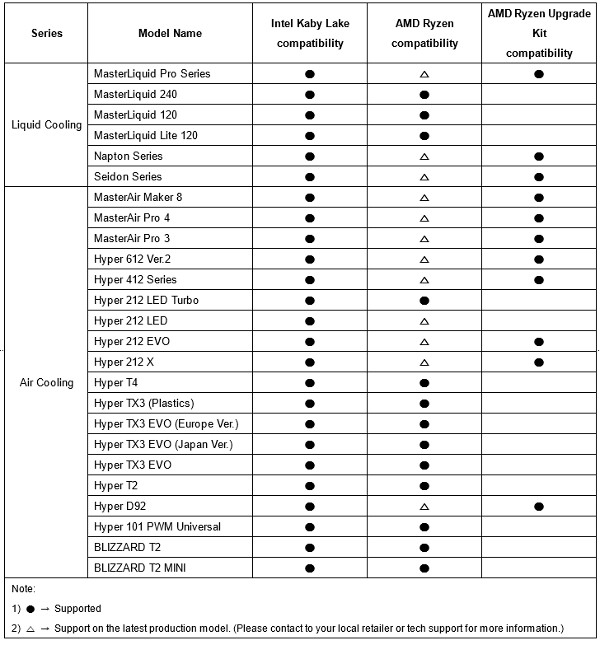 | Series | Model Name | Intel Kaby Lake compatibility | AMD Ryzen compatibility | AMD Ryzen Upgrade Kit compatibility |
|---|---|---|---|---|
| Liquid Cooling | MasterLiquid Pro Series | ● | △ | ● |
| | MasterLiquid 240 | ● | ● | |
| | MasterLiquid 120 | ● | ● | |
| | MasterLiquid Lite 120 | ● | ● | |
| | Napton Series | ● | △ | ● |
| | Seidon Series | ● | △ | ● |
| Air Cooling | MasterAir Maker 8 | ● | △ | ● |
| | MasterAir Pro 4 | ● | △ | ● |
| | MasterAir Pro 3 | ● | △ | ● |
| | Hyper 612 Ver.2 | ● | △ | ● |
| | Hyper 412 Series | ● | △ | ● |
| | Hyper 212 LED Turbo | ● | ● | |
| | Hyper 212 LED | ● | △ | |
| | Hyper 212 EVO | ● | △ | ● |
| | Hyper 212 X | ● | △ | ● |
| | Hyper T4 | ● | ● | |
| | Hyper TX3 (Plastics) | ● | ● | |
| | Hyper TX3 EVO (Europe Ver.) | ● | ● | |
| | Hyper TX3 EVO (Japan Ver.) | ● | ● | |
| | Hyper TX3 EVO | ● | ● | |
| | Hyper T2 | ● | ● | |
| | Hyper D92 | ● | △ | ● |
| | Hyper 101 PWM Universal | ● | ● | |
| | BLIZZARD T2 | ● | ● | |
| | BLIZZARD T2 MINI | ● | ● | |

Note:

1) ● → Supported

2) △ → Support on the latest production model. (Please contact to your local retailer or tech support for more information.)